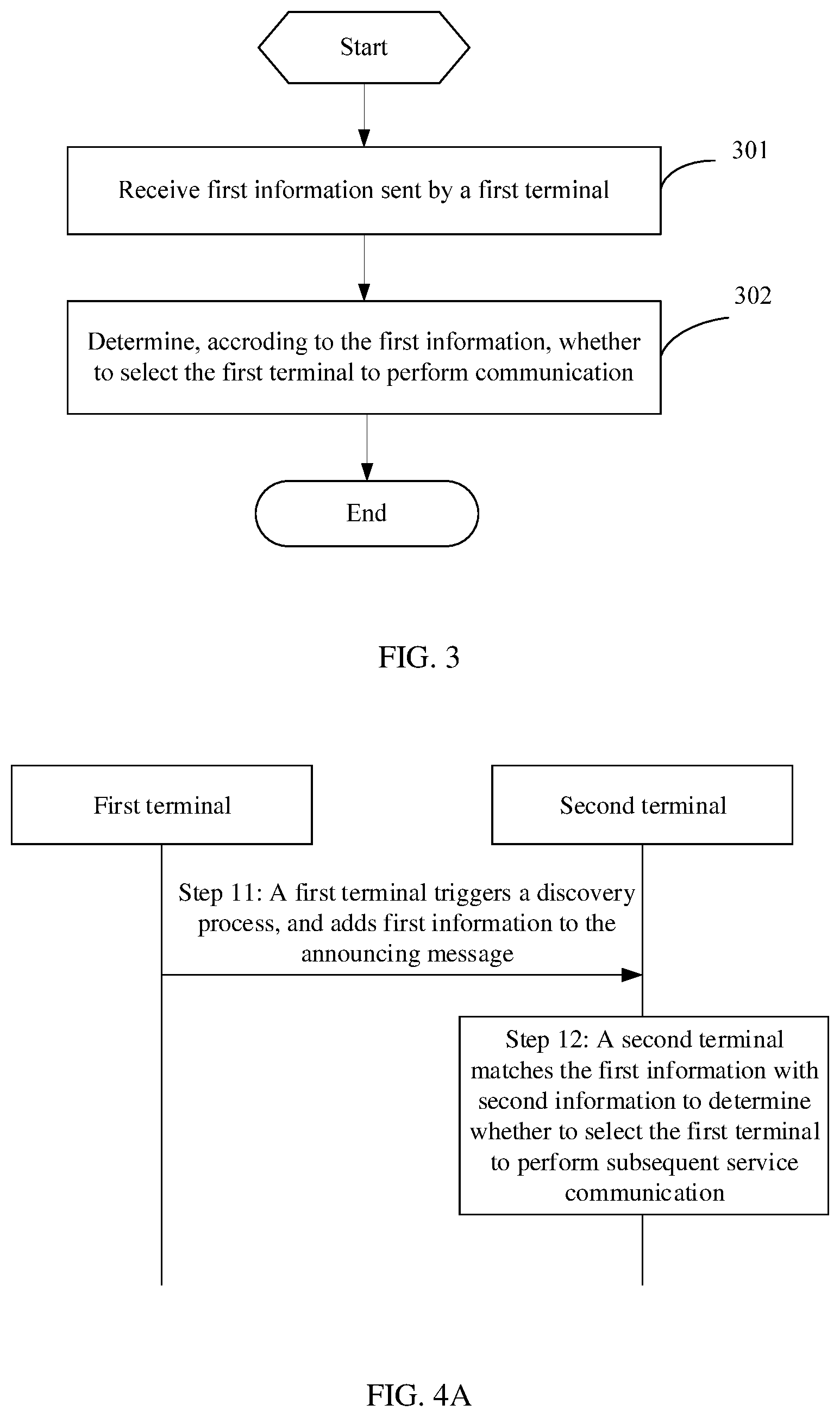 Start

Receive first information sent by a first terminal

301

Determine, accroding to the first information, whether to select the first terminal to perform communication

302

End

FIG. 3

First terminal

Second terminal

Step 11: A first terminal triggers a discovery process, and adds first information to the announcing message

Step 12: A second terminal matches the first information with second information to determine whether to select the first terminal to perform subsequent service communication

FIG. 4A